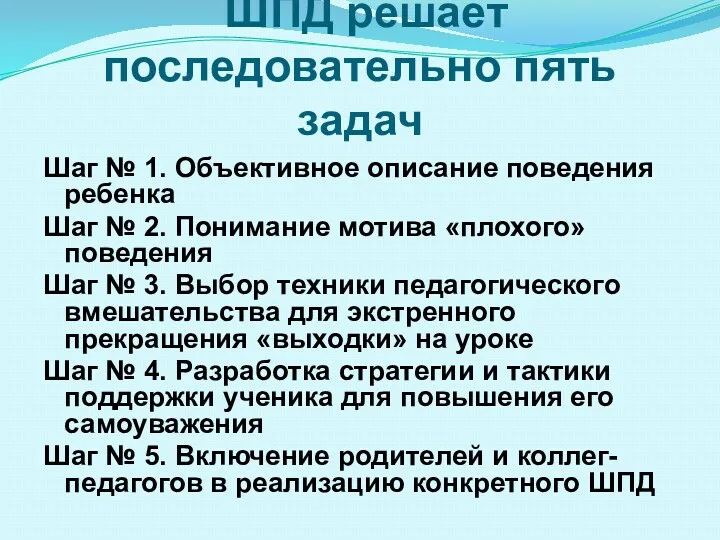 ШПД решает последовательно пять задач

Шаг № 1. Объективное описание поведения ребенка

Шаг № 2. Понимание мотива «плохого» поведения

Шаг № 3. Выбор техники педагогического вмешательства для экстренного прекращения «выходки» на уроке

Шаг № 4. Разработка стратегии и тактики поддержки ученика для повышения его самоуважения

Шаг № 5. Включение родителей и коллег-педагогов в реализацию конкретного ШПД